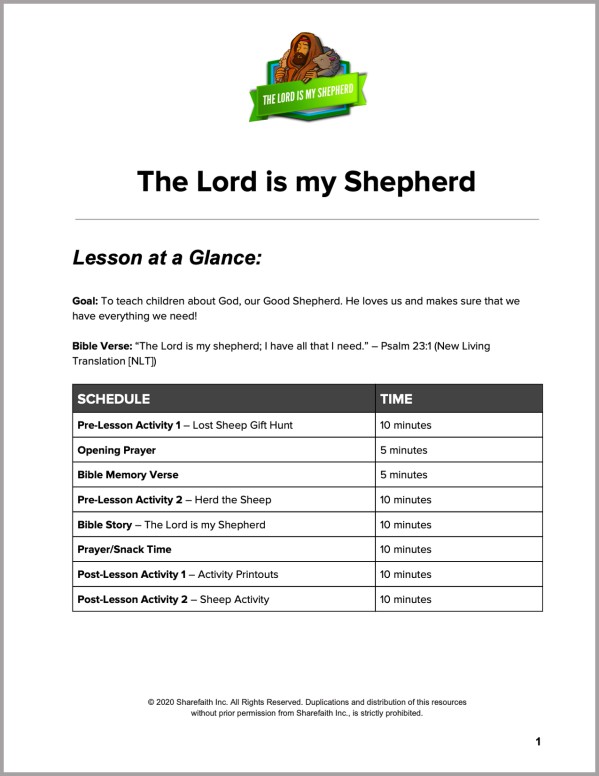 THE LORD IS MY SHEPHERD

The Lord is my Shepherd

Lesson at a Glance:

Goal: To teach children about God, our Good Shepherd. He loves us and makes sure that we have everything we need!

Bible Verse: "The Lord is my shepherd; I have all that I need." – Psalm 23:1 (New Living Translation [NLT])

| SCHEDULE | TIME |
|---|---|
| Pre-Lesson Activity 1 – Lost Sheep Gift Hunt | 10 minutes |
| Opening Prayer | 5 minutes |
| Bible Memory Verse | 5 minutes |
| Pre-Lesson Activity 2 – Herd the Sheep | 10 minutes |
| Bible Story – The Lord is my Shepherd | 10 minutes |
| Prayer/Snack Time | 10 minutes |
| Post-Lesson Activity 1 – Activity Printouts | 10 minutes |
| Post-Lesson Activity 2 – Sheep Activity | 10 minutes |

© 2020 Sharefaith Inc. All Rights Reserved. Duplications and distribution of this resources without prior permission from Sharefaith Inc., is strictly prohibited.

1